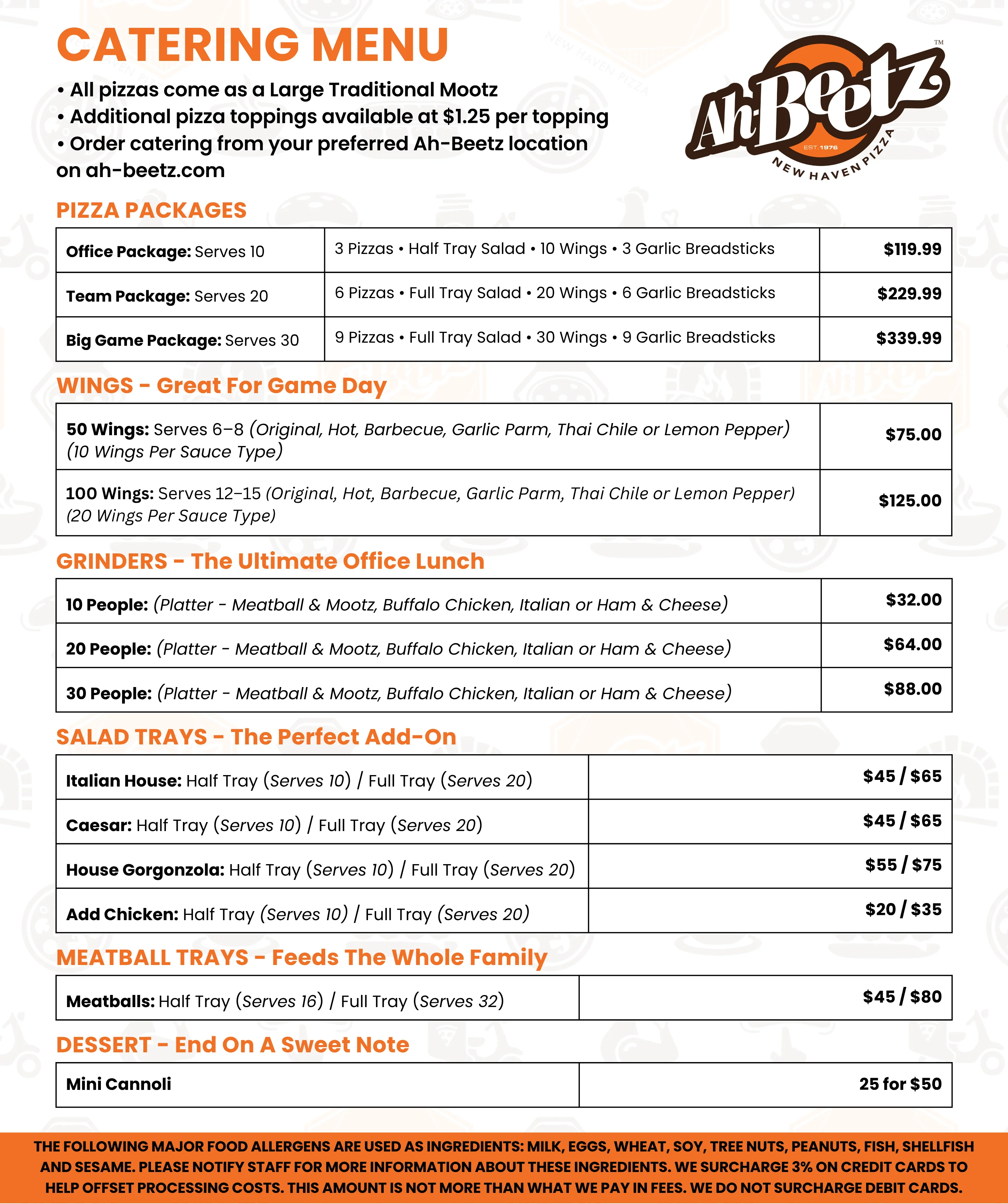 CATERING MENU

• All pizzas come as a Large Traditional Mootz
• Additional pizza toppings available at $1.25 per topping
• Order catering from your preferred Ah-Beetz location on ah-beetz.com

Ah-Beetz™ EST. 1976 NEW HAVEN PIZZA

PIZZA PACKAGES

| Office Package: Serves 10 | 3 Pizzas • Half Tray Salad • 10 Wings • 3 Garlic Breadsticks | $119.99 |
|---|---|---|
| Team Package: Serves 20 | 6 Pizzas • Full Tray Salad • 20 Wings • 6 Garlic Breadsticks | $229.99 |
| Big Game Package: Serves 30 | 9 Pizzas • Full Tray Salad • 30 Wings • 9 Garlic Breadsticks | $339.99 |

WINGS - Great For Game Day

| 50 Wings: Serves 6–8 (Original, Hot, Barbecue, Garlic Parm, Thai Chile or Lemon Pepper) (10 Wings Per Sauce Type) | $75.00 |
|---|---|
| 100 Wings: Serves 12–15 (Original, Hot, Barbecue, Garlic Parm, Thai Chile or Lemon Pepper) (20 Wings Per Sauce Type) | $125.00 |

GRINDERS - The Ultimate Office Lunch

| 10 People: (Platter - Meatball & Mootz, Buffalo Chicken, Italian or Ham & Cheese) | $32.00 |
|---|---|
| 20 People: (Platter - Meatball & Mootz, Buffalo Chicken, Italian or Ham & Cheese) | $64.00 |
| 30 People: (Platter - Meatball & Mootz, Buffalo Chicken, Italian or Ham & Cheese) | $88.00 |

SALAD TRAYS - The Perfect Add-On

| Italian House: Half Tray (Serves 10) / Full Tray (Serves 20) | $45 / $65 |
|---|---|
| Caesar: Half Tray (Serves 10) / Full Tray (Serves 20) | $45 / $65 |
| House Gorgonzola: Half Tray (Serves 10) / Full Tray (Serves 20) | $55 / $75 |
| Add Chicken: Half Tray (Serves 10) / Full Tray (Serves 20) | $20 / $35 |

MEATBALL TRAYS - Feeds The Whole Family

| Meatballs: Half Tray (Serves 16) / Full Tray (Serves 32) | $45 / $80 |
|---|---|

DESSERT - End On A Sweet Note

| Mini Cannoli | 25 for $50 |
|---|---|

THE FOLLOWING MAJOR FOOD ALLERGENS ARE USED AS INGREDIENTS: MILK, EGGS, WHEAT, SOY, TREE NUTS, PEANUTS, FISH, SHELLFISH AND SESAME. PLEASE NOTIFY STAFF FOR MORE INFORMATION ABOUT THESE INGREDIENTS. WE SURCHARGE 3% ON CREDIT CARDS TO HELP OFFSET PROCESSING COSTS. THIS AMOUNT IS NOT MORE THAN WHAT WE PAY IN FEES. WE DO NOT SURCHARGE DEBIT CARDS.